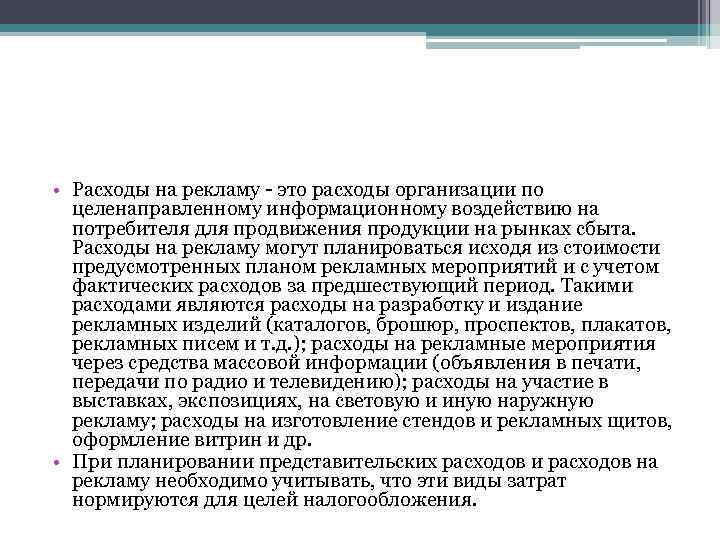 • Расходы на рекламу - это расходы организации по целенаправленному информационному воздействию на потребителя для продвижения продукции на рынках сбыта. Расходы на рекламу могут планироваться исходя из стоимости предусмотренных планом рекламных мероприятий и с учетом фактических расходов за предшествующий период. Такими расходами являются расходы на разработку и издание рекламных изделий (каталогов, брошюр, проспектов, плакатов, рекламных писем и т.д.); расходы на рекламные мероприятия через средства массовой информации (объявления в печати, передачи по радио и телевидению); расходы на участие в выставках, экспозициях, на световую и иную наружную рекламу; расходы на изготовление стендов и рекламных щитов, оформление витрин и др.

• При планировании представительских расходов и расходов на рекламу необходимо учитывать, что эти виды затрат нормируются для целей налогообложения.